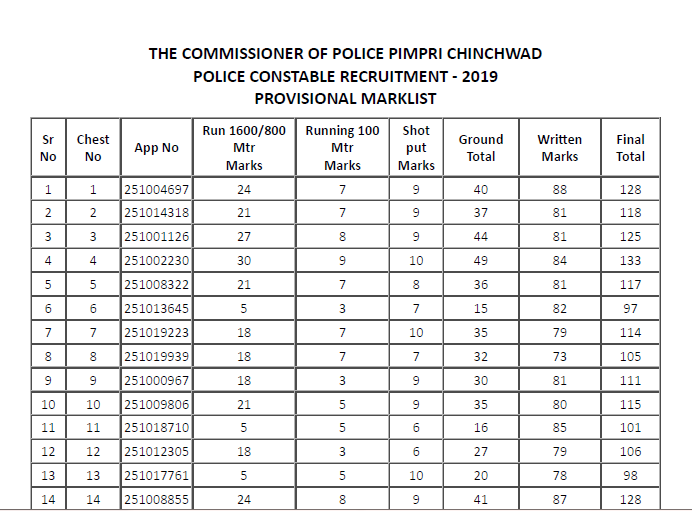 THE COMMISSIONER OF POLICE PIMPRI CHINCHWAD
POLICE CONSTABLE RECRUITMENT - 2019
PROVISIONAL MARKLIST

| Sr No | Chest No | App No | Run 1600/800 Mtr Marks | Running 100 Mtr Marks | Shot put Marks | Ground Total | Written Marks | Final Total |
|---|---|---|---|---|---|---|---|---|
| 1 | 1 | 251004697 | 24 | 7 | 9 | 40 | 88 | 128 |
| 2 | 2 | 251014318 | 21 | 7 | 9 | 37 | 81 | 118 |
| 3 | 3 | 251001126 | 27 | 8 | 9 | 44 | 81 | 125 |
| 4 | 4 | 251002230 | 30 | 9 | 10 | 49 | 84 | 133 |
| 5 | 5 | 251008322 | 21 | 7 | 8 | 36 | 81 | 117 |
| 6 | 6 | 251013645 | 5 | 3 | 7 | 15 | 82 | 97 |
| 7 | 7 | 251019223 | 18 | 7 | 10 | 35 | 79 | 114 |
| 8 | 8 | 251019939 | 18 | 7 | 7 | 32 | 73 | 105 |
| 9 | 9 | 251000967 | 18 | 3 | 9 | 30 | 81 | 111 |
| 10 | 10 | 251009806 | 21 | 5 | 9 | 35 | 80 | 115 |
| 11 | 11 | 251018710 | 5 | 5 | 6 | 16 | 85 | 101 |
| 12 | 12 | 251012305 | 18 | 3 | 6 | 27 | 79 | 106 |
| 13 | 13 | 251017761 | 5 | 5 | 10 | 20 | 78 | 98 |
| 14 | 14 | 251008855 | 24 | 8 | 9 | 41 | 87 | 128 |